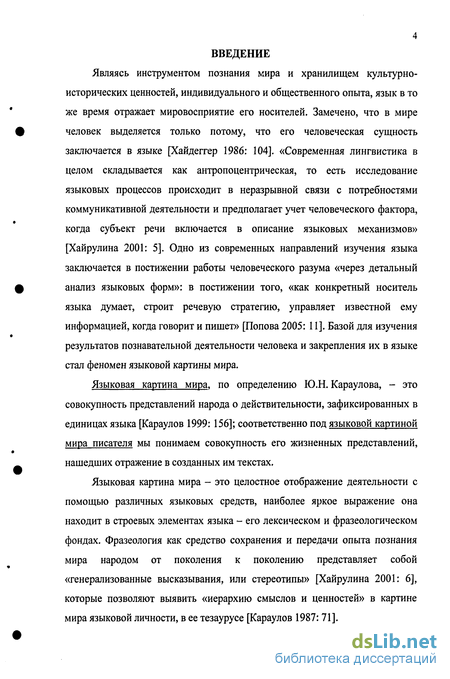 4

ВВЕДЕНИЕ

Являясь инструментом познания мира и хранилищем культурно-исторических ценностей, индивидуального и общественного опыта, язык в то же время отражает мировосприятие его носителей. Замечено, что в мире человек выделяется только потому, что его человеческая сущность заключается в языке [Хайдеггер 1986: 104]. «Современная лингвистика в целом складывается как антропоцентрическая, то есть исследование языковых процессов происходит в неразрывной связи с потребностями коммуникативной деятельности и предполагает учет человеческого фактора, когда субъект речи включается в описание языковых механизмов» [Хайрулина 2001: 5]. Одно из современных направлений изучения языка заключается в постижении работы человеческого разума «через детальный анализ языковых форм»: в постижении того, «как конкретный носитель языка думает, строит речевую стратегию, управляет известной ему информацией, когда говорит и пишет» [Попова 2005: 11]. Базой для изучения результатов познавательной деятельности человека и закрепления их в языке стал феномен языковой картины мира.

Языковая картина мира, по определению Ю.Н. Караулова, – это совокупность представлений народа о действительности, зафиксированных в единицах языка [Караулов 1999: 156]; соответственно под языковой картиной мира писателя мы понимаем совокупность его жизненных представлений, нашедших отражение в созданных им текстах.

Языковая картина мира – это целостное отображение деятельности с помощью различных языковых средств, наиболее яркое выражение она находит в строевых элементах языка – его лексическом и фразеологическом фондах. Фразеология как средство сохранения и передачи опыта познания мира народом от поколения к поколению представляет собой «генерализованные высказывания, или стереотипы» [Хайрулина 2001: 6], которые позволяют выявить «иерархию смыслов и ценностей» в картине мира языковой личности, в ее тезаурусе [Караулов 1987: 71].

dsLib.net
библиотека диссертаций